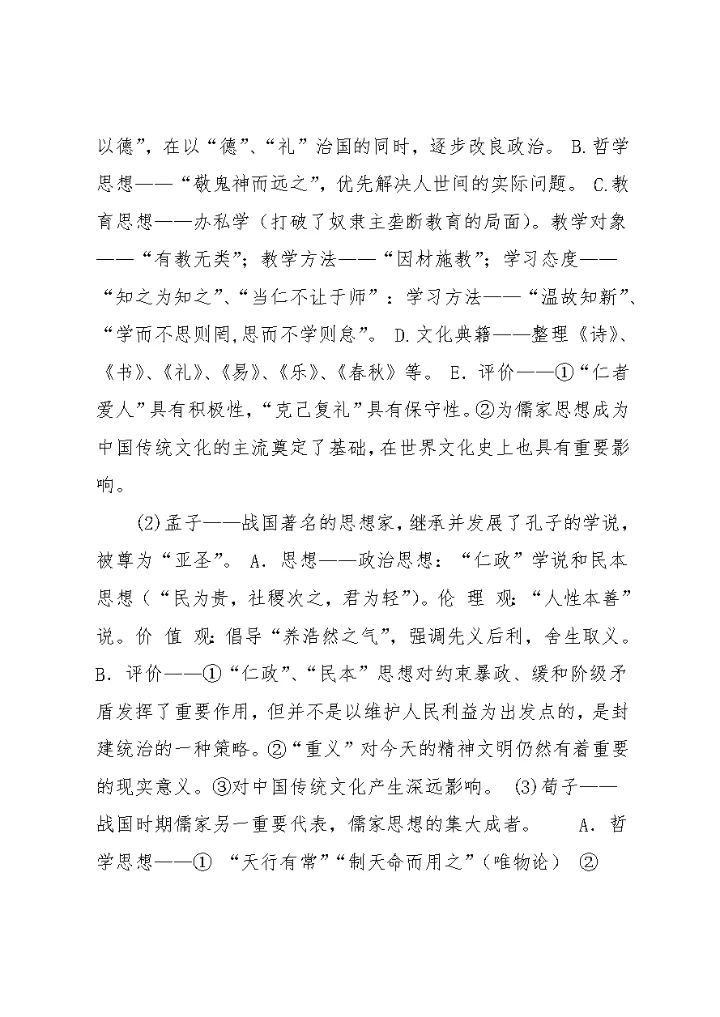 以德”，在以“德”、“礼”治国的同时，逐步改良政治。 B.哲学思想——“敬鬼神而远之”，优先解决人世间的实际问题。 C.教育思想——办私学（打破了奴隶主垄断教育的局面）。教学对象——“有教无类”；教学方法——“因材施教”；学习态度——“知之为知之”、“当仁不让于师”：学习方法——“温故知新”、“学而不思则罔,思而不学则怠”。 D.文化典籍——整理《诗》、《书》、《礼》、《易》、《乐》、《春秋》等。 E.评价——①“仁者爱人”具有积极性，“克己复礼”具有保守性。②为儒家思想成为中国传统文化的主流奠定了基础，在世界文化史上也具有重要影响。

(2)孟子——战国著名的思想家，继承并发展了孔子的学说，被尊为“亚圣”。 A.思想——政治思想：“仁政”学说和民本思想（“民为贵，社稷次之，君为轻”）。伦 理 观：“人性本善”说。价 值 观：倡导“养浩然之气”，强调先义后利，舍生取义。 B.评价——①“仁政”、“民本”思想对约束暴政、缓和阶级矛盾发挥了重要作用，但并不是以维护人民利益为出发点的，是封建统治的一种策略。②“重义”对今天的精神文明仍然有着重要的现实意义。③对中国传统文化产生深远影响。 (3)荀子——战国时期儒家另一重要代表，儒家思想的集大成者。 A.哲学思想——① “天行有常”“制天命而用之”（唯物论） ②